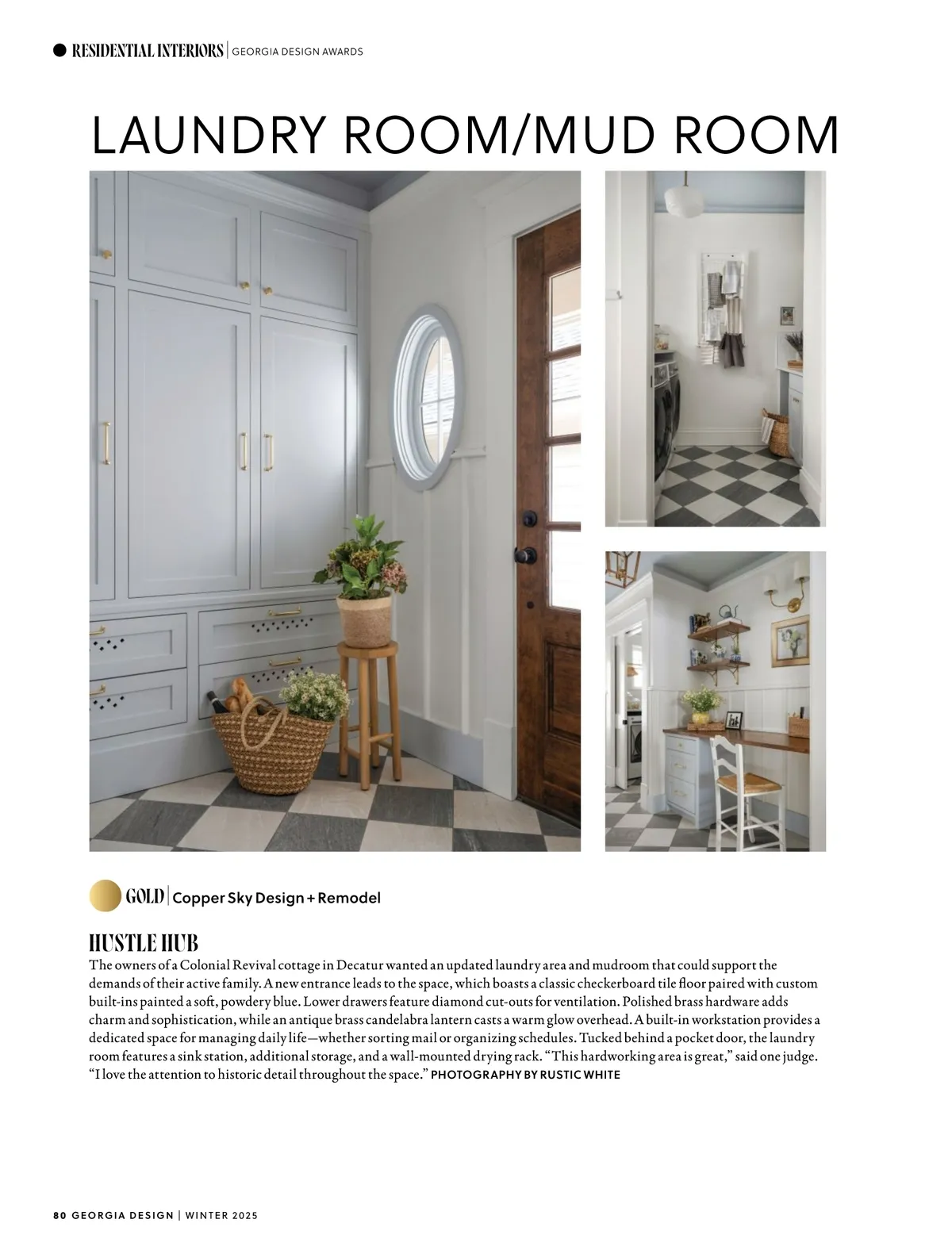 RESIDENTIAL INTERIORS | GEORGIA DESIGN AWARDS

LAUNDRY ROOM/MUD ROOM

GOLD | Copper Sky Design + Remodel

HUSTLE HUB

The owners of a Colonial Revival cottage in Decatur wanted an updated laundry area and mudroom that could support the demands of their active family. A new entrance leads to the space, which boasts a classic checkerboard tile floor paired with custom built-ins painted a soft, powdery blue. Lower drawers feature diamond cut-outs for ventilation. Polished brass hardware adds charm and sophistication, while an antique brass candelabra lantern casts a warm glow overhead. A built-in workstation provides a dedicated space for managing daily life—whether sorting mail or organizing schedules. Tucked behind a pocket door, the laundry room features a sink station, additional storage, and a wall-mounted drying rack. "This hardworking area is great," said one judge. "I love the attention to historic detail throughout the space." PHOTOGRAPHY BY RUSTIC WHITE

80 GEORGIA DESIGN | WINTER 2025